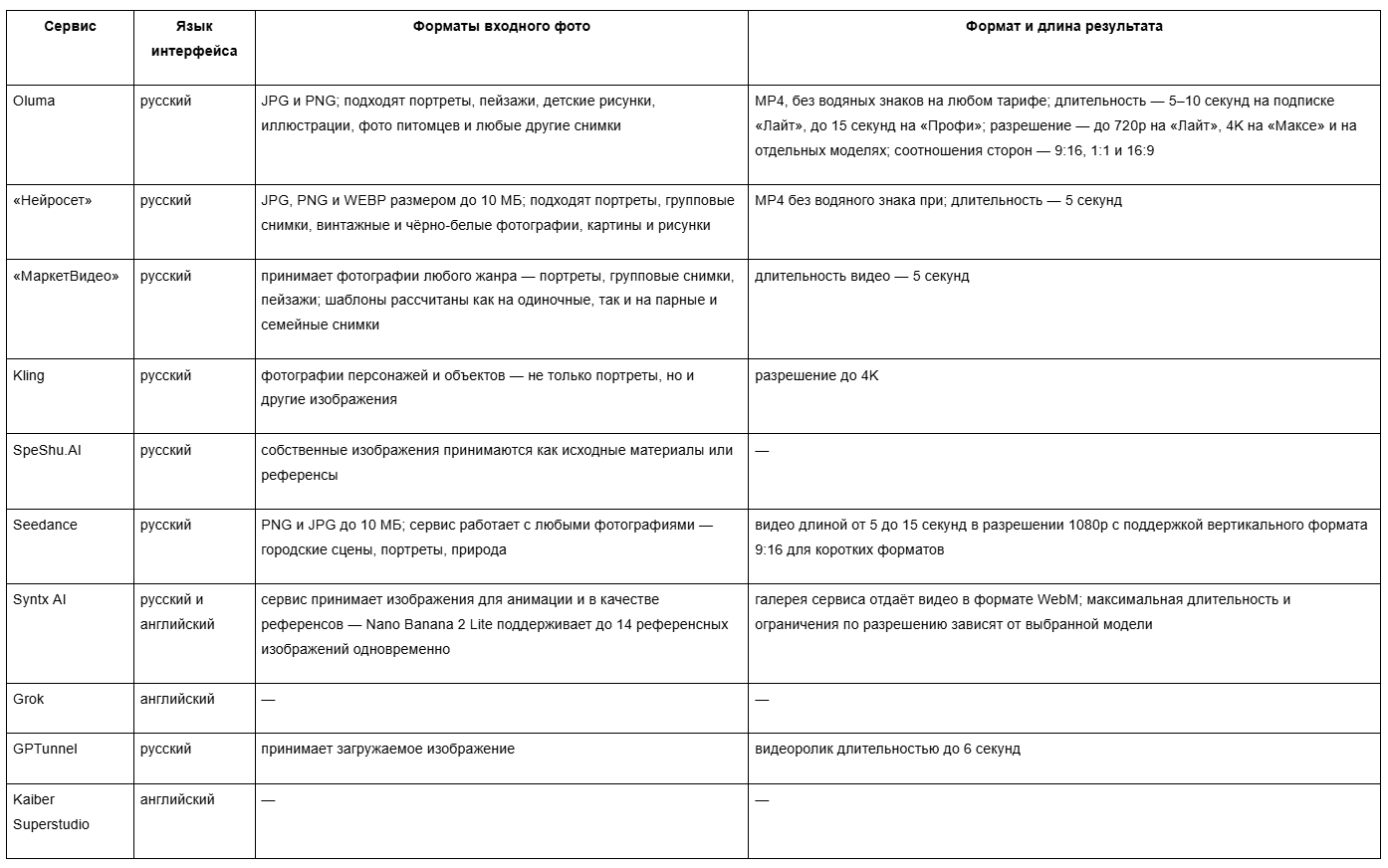 | Сервис | Язык интерфейса | Форматы входного фото | Формат и длина результата |
|---|---|---|---|
| Oluma | русский | JPG и PNG; подходят портреты, пейзажи, детские рисунки, иллюстрации, фото питомцев и любые другие снимки | MP4, без водяных знаков на любом тарифе; длительность — 5–10 секунд на подписке «Лайт», до 15 секунд на «Профи»; разрешение — до 720p на «Лайт», 4K на «Максе» и на отдельных моделях; соотношения сторон — 9:16, 1:1 и 16:9 |
| «Нейросет» | русский | JPG, PNG и WEBP размером до 10 МБ; подходят портреты, групповые снимки, винтажные и чёрно-белые фотографии, картины и рисунки | MP4 без водяного знака при; длительность — 5 секунд |
| «МаркетВидео» | русский | принимает фотографии любого жанра — портреты, групповые снимки, пейзажи; шаблоны рассчитаны как на одиночные, так и на парные и семейные снимки | длительность видео — 5 секунд |
| Kling | русский | фотографии персонажей и объектов — не только портреты, но и другие изображения | разрешение до 4K |
| SpeShu.AI | русский | собственные изображения принимаются как исходные материалы или референсы | — |
| Seedance | русский | PNG и JPG до 10 МБ; сервис работает с любыми фотографиями — городские сцены, портреты, природа | видео длиной от 5 до 15 секунд в разрешении 1080p с поддержкой вертикального формата 9:16 для коротких форматов |
| Syntx AI | русский и английский | сервис принимает изображения для анимации и в качестве референсов — Nano Banana 2 Lite поддерживает до 14 референсных изображений одновременно | галерея сервиса отдаёт видео в формате WebM; максимальная длительность и ограничения по разрешению зависят от выбранной модели |
| Grok | английский | — | — |
| GPTunnel | русский | принимает загружаемое изображение | видеоролик длительностью до 6 секунд |
| Kaiber Superstudio | английский | — | — |